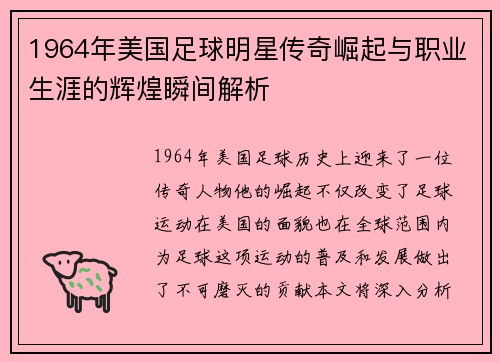 1964年美国足球明星传奇崛起与职业生涯的辉煌瞬间解析

1964年美国足球历史上迎来了一位传奇人物他的崛起不仅改变了足球运动在美国的面貌也在全球范围内为足球这项运动的普及和发展做出了不可磨灭的贡献本文将深入分析